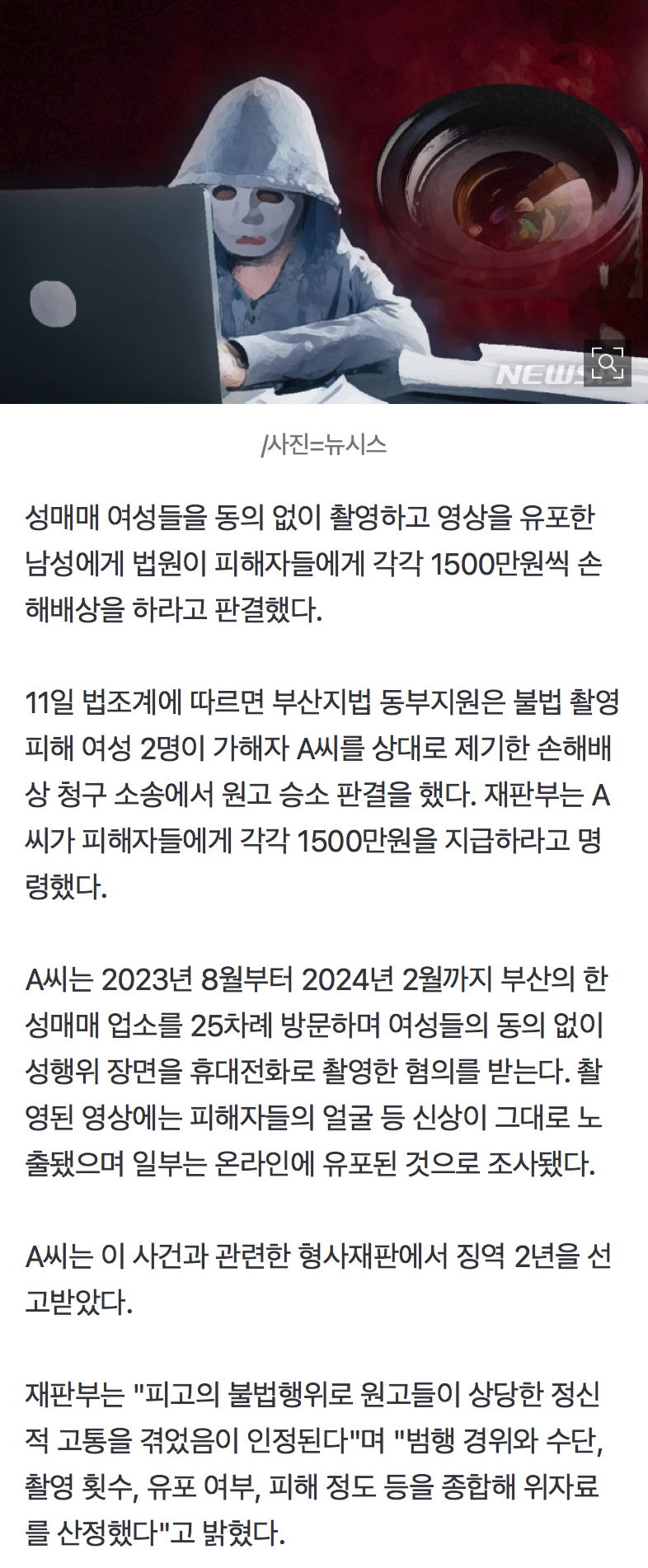 NEWSIS

/사진=뉴시스

성매매 여성들을 동의 없이 촬영하고 영상을 유포한 남성에게 법원이 피해자들에게 각각 1500만원씩 손해배상을 하라고 판결했다.

11일 법조계에 따르면 부산지법 동부지원은 불법 촬영 피해 여성 2명이 가해자 A씨를 상대로 제기한 손해배상 청구 소송에서 원고 승소 판결을 했다. 재판부는 A씨가 피해자들에게 각각 1500만원을 지급하라고 명령했다.

A씨는 2023년 8월부터 2024년 2월까지 부산의 한 성매매 업소를 25차례 방문하며 여성들의 동의 없이 성행위 장면을 휴대전화로 촬영한 혐의를 받는다. 촬영된 영상에는 피해자들의 얼굴 등 신상이 그대로 노출됐으며 일부는 온라인에 유포된 것으로 조사됐다.

A씨는 이 사건과 관련한 형사재판에서 징역 2년을 선고받았다.

재판부는 "피고의 불법행위로 원고들이 상당한 정신적 고통을 겪었음이 인정된다"며 "범행 경위와 수단, 촬영 횟수, 유포 여부, 피해 정도 등을 종합해 위자료를 산정했다"고 밝혔다.